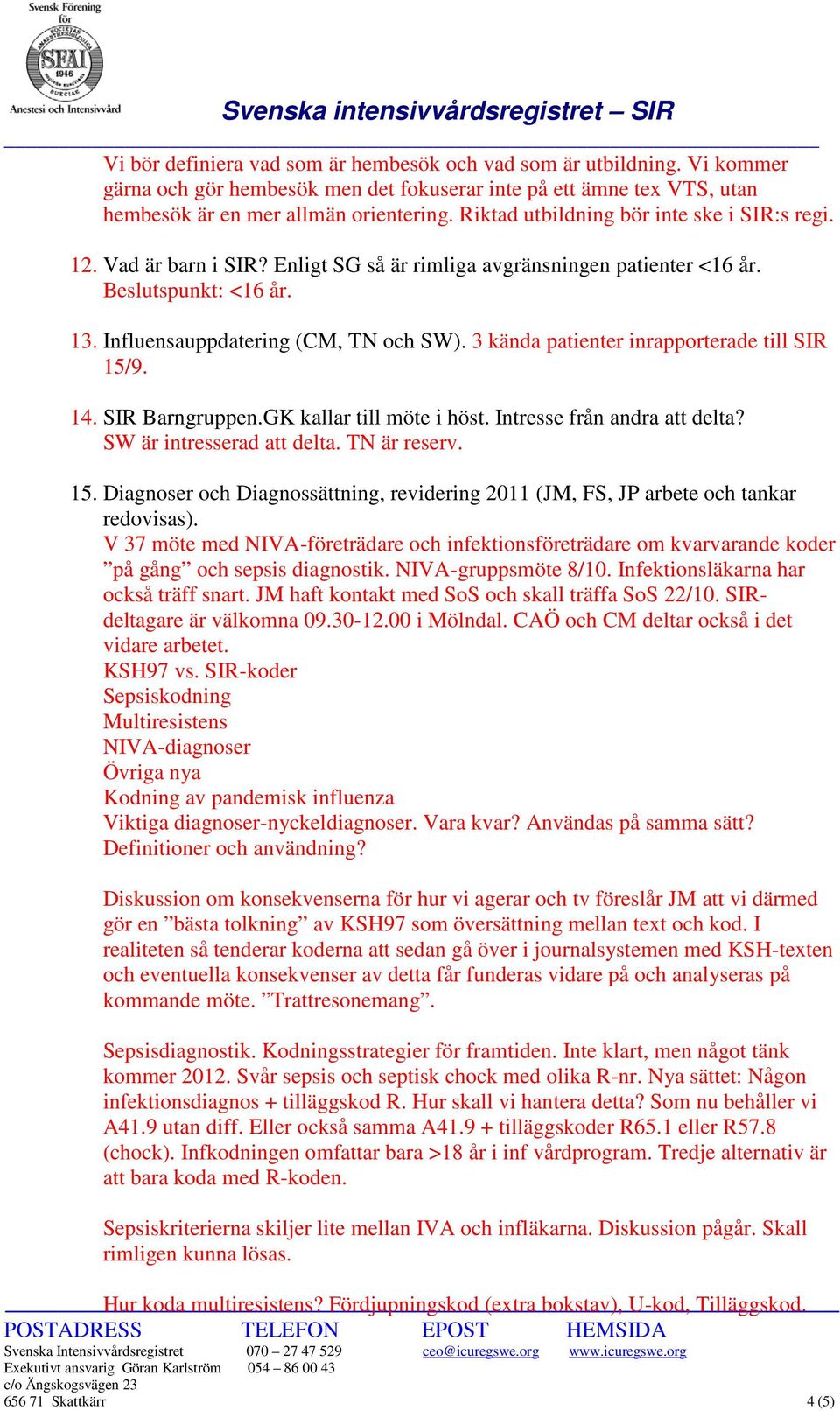 Svensk Förening för
SFAI 1946
Anestesi och Intensivvård

Svenska intensivvårdsregistret – SIR

Vi bör definiera vad som är hembesök och vad som är utbildning. Vi kommer gärna och gör hembesök men det fokuserar inte på ett ämne tex VTS, utan hembesök är en mer allmän orientering. Riktad utbildning bör inte ske i SIR:s regi.

12. Vad är barn i SIR? Enligt SG så är rimliga avgränsningen patienter <16 år. Beslutspunkt: <16 år.

13. Influensauppdatering (CM, TN och SW). 3 kända patienter inrapporterade till SIR 15/9.

14. SIR Barngruppen.GK kallar till möte i höst. Intresse från andra att delta? SW är intresserad att delta. TN är reserv.

15. Diagnoser och Diagnossättning, revidering 2011 (JM, FS, JP arbete och tankar redovisas).
V 37 möte med NIVA-företrädare och infektionsföreträdare om kvarvarande koder ”på gång” och sepsis diagnostik. NIVA-gruppsmöte 8/10. Infektionsläkarna har också träff snart. JM haft kontakt med SoS och skall träffa SoS 22/10. SIR-deltagare är välkomna 09.30-12.00 i Mölndal. CAÖ och CM deltar också i det vidare arbetet.
KSH97 vs. SIR-koder
Sepsiskodning
Multiresistens
NIVA-diagnoser
Övriga nya
Kodning av pandemisk influenza
Viktiga diagnoser-nyckeldiagnoser. Vara kvar? Användas på samma sätt? Definitioner och användning?

Diskussion om konsekvenserna för hur vi agerar och tv föreslår JM att vi därmed gör en ”bästa tolkning” av KSH97 som översättning mellan text och kod. I realiteten så tenderar koderna att sedan gå över i journalsystemen med KSH-texten och eventuella konsekvenser av detta får funderas vidare på och analyseras på kommande möte. ”Trattresonemang”.

Sepsisdiagnostik. Kodningsstrategier för framtiden. Inte klart, men något tänk kommer 2012. Svår sepsis och septisk chock med olika R-nr. Nya sättet: Någon infektionsdiagnos + tilläggskod R. Hur skall vi hantera detta? Som nu behåller vi A41.9 utan diff. Eller också samma A41.9 + tilläggskoder R65.1 eller R57.8 (chock). Infkodningen omfattar bara >18 år i inf vårdprogram. Tredje alternativ är att bara koda med R-koden.

Sepsiskriterierna skiljer lite mellan IVA och infläkarna. Diskussion pågår. Skall rimligen kunna lösas.

Hur koda multiresistens? Fördjupningskod (extra bokstav), U-kod, Tilläggskod.

POSTADRESS
Svenska Intensivvårdsregistret
Exekutivt ansvarig Göran Karlström
c/o Ängskogsvägen 23
656 71 Skattkärr

TELEFON
070 – 27 47 529
054 – 86 00 43

EPOST
ceo@icuregswe.org

HEMSIDA
www.icuregswe.org

4 (5)